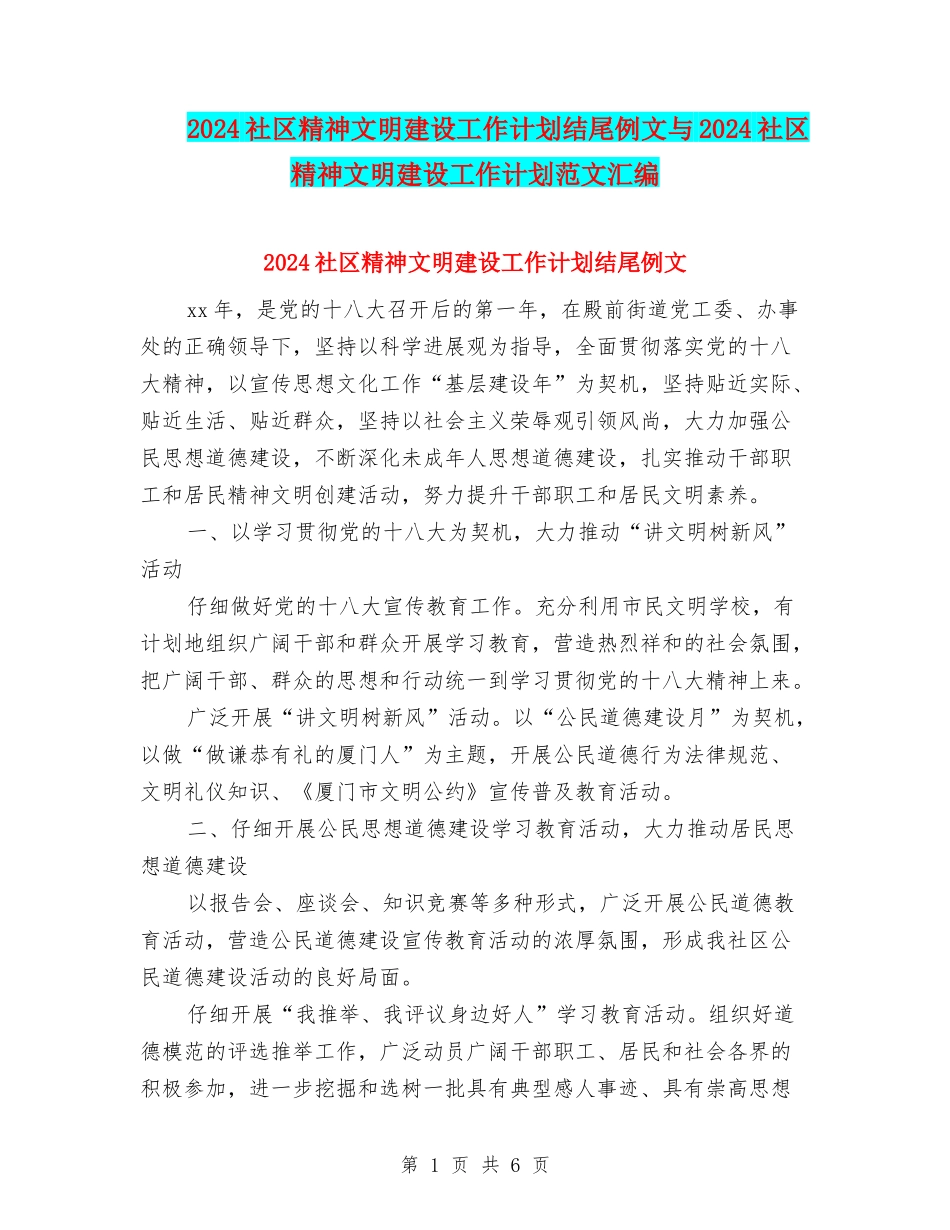 2024社区精神文明建设工作计划结尾例文与2024社区精神文明建设工作计划范文汇编

2024社区精神文明建设工作计划结尾例文

xx年，是党的十八大召开后的第一年，在殿前街道党工委、办事处的正确领导下，坚持以科学进展观为指导，全面贯彻落实党的十八大精神，以宣传思想文化工作“基层建设年”为契机，坚持贴近实际、贴近生活、贴近群众，坚持以社会主义荣辱观引领风尚，大力加强公民思想道德建设，不断深化未成年人思想道德建设，扎实推动干部职工和居民精神文明创建活动，努力提升干部职工和居民文明素养。

一、以学习贯彻党的十八大为契机，大力推动“讲文明树新风”活动

仔细做好党的十八大宣传教育工作。充分利用市民文明学校，有计划地组织广阔干部和群众开展学习教育，营造热烈祥和的社会氛围，把广阔干部、群众的思想和行动统一到学习贯彻党的十八大精神上来。

广泛开展“讲文明树新风”活动。以“公民道德建设月”为契机，以做“做谦恭有礼的厦门人”为主题，开展公民道德行为法律规范、文明礼仪知识、《厦门市文明公约》宣传普及教育活动。

二、仔细开展公民思想道德建设学习教育活动，大力推动居民思想道德建设

以报告会、座谈会、知识竞赛等多种形式，广泛开展公民道德教育活动，营造公民道德建设宣传教育活动的浓厚氛围，形成我社区公民道德建设活动的良好局面。

仔细开展“我推举、我评议身边好人”学习教育活动。组织好道德模范的评选推举工作，广泛动员广阔干部职工、居民和社会各界的积极参加，进一步挖掘和选树一批具有典型感人事迹、具有崇高思想

第 1 页 共 6 页